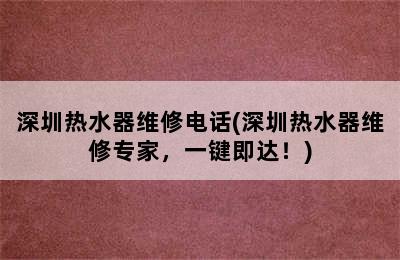 深圳热水器维修电话(深圳热水器维修专家，一键即达！)